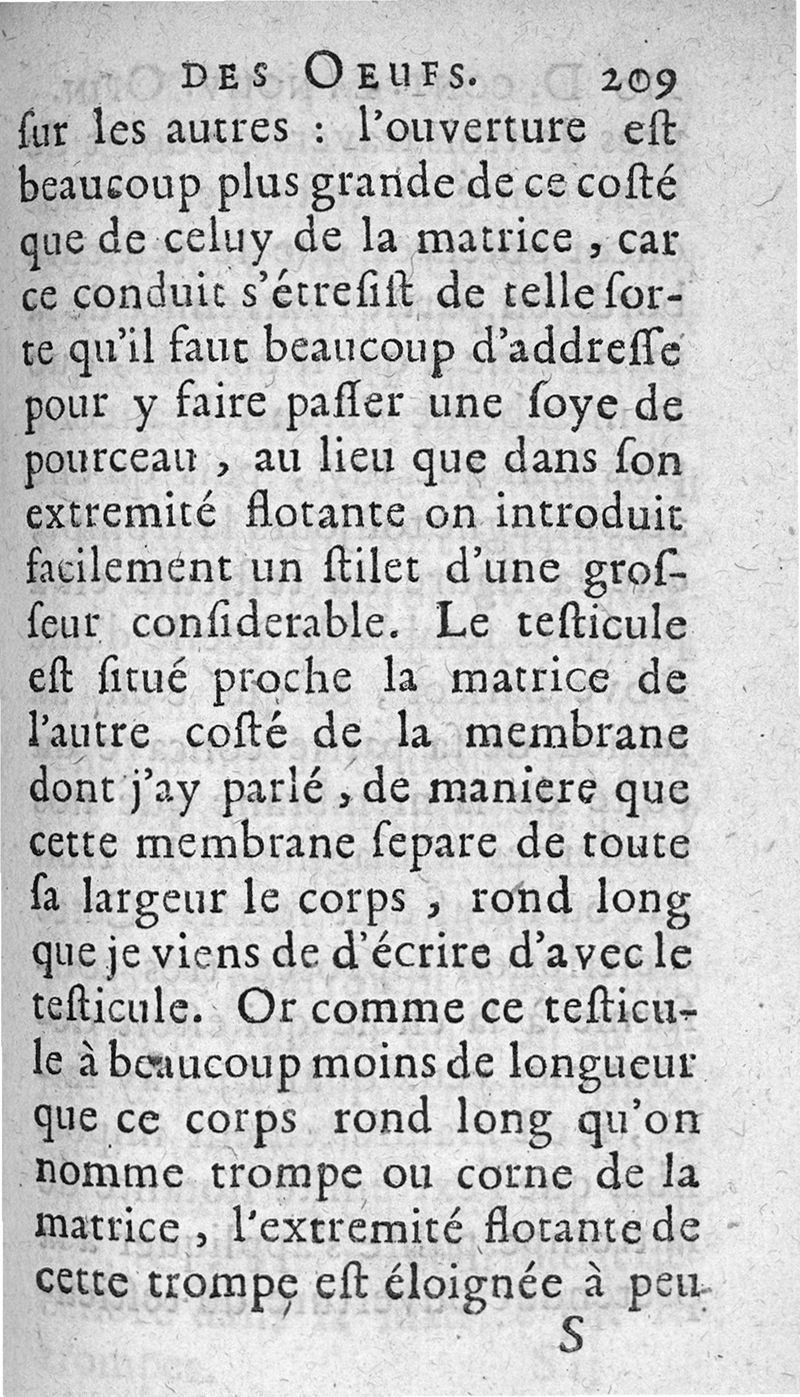 DES OEUFS. 209

ſur les autres : l'ouverture eſt beaucoup plus grande de ce coſté que de celuy de la matrice, car ce conduit s'étreſiſt de telle ſorte qu'il faut beaucoup d'addreſſe pour y faire paſſer une ſoye de pourceau, au lieu que dans ſon extremité flotante on introduit facilement un ſtilet d'une groſſeur conſiderable. Le teſticule eſt ſitué proche la matrice de l'autre coſté de la membrane dont j'ay parlé, de maniere que cette membrane ſepare de toute ſa largeur le corps, rond long que je viens de d'écrire d'avec le teſticule. Or comme ce teſticule à beaucoup moins de longueur que ce corps rond long qu'on nomme trompe ou corne de la matrice, l'extremité flotante de cette trompe eſt éloignée à peu

S